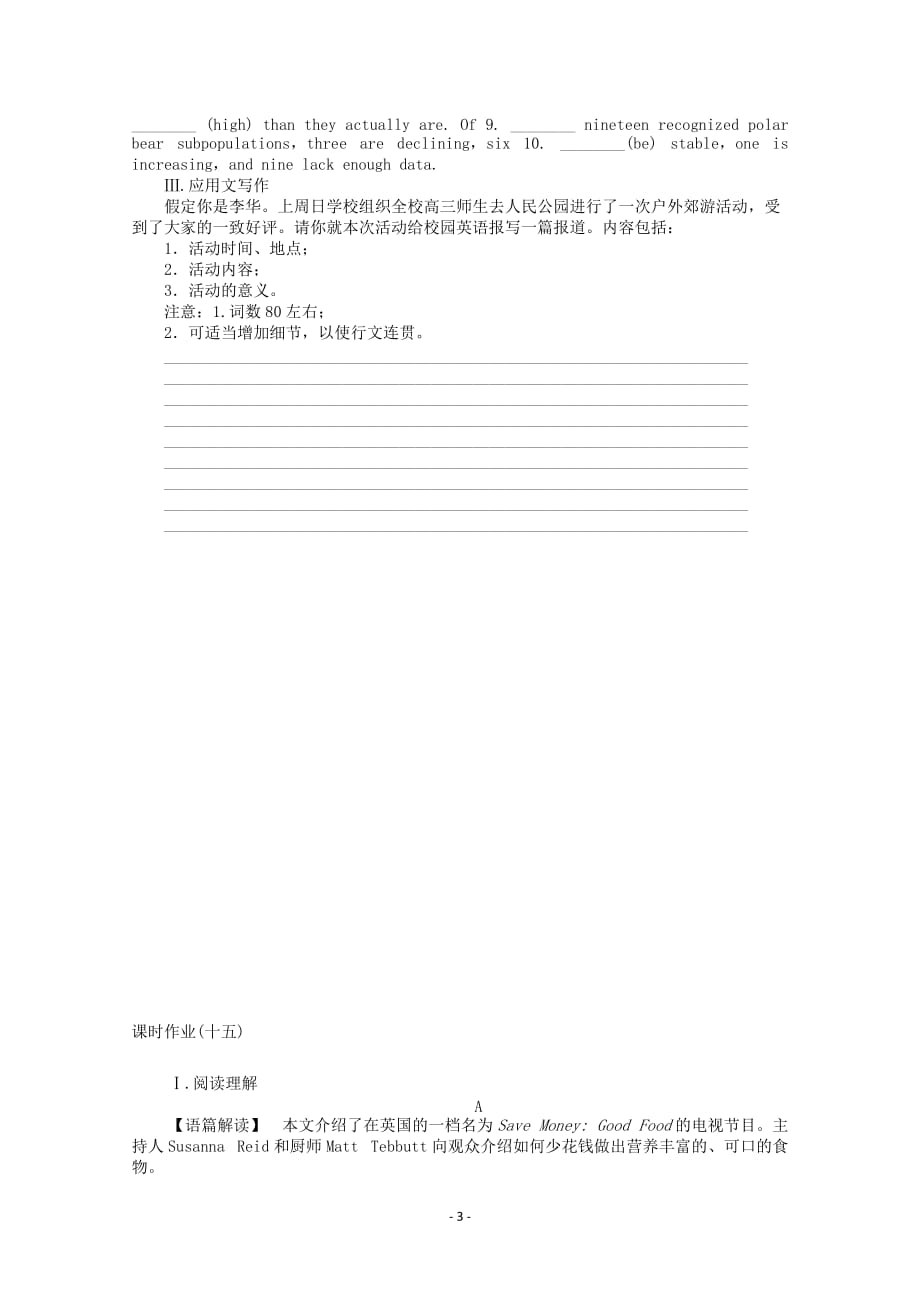 ________ (high) than they actually are. Of 9. ________ nineteen recognized polar bear subpopulations, three are declining, six 10. ________(be) stable, one is increasing, and nine lack enough data.

Ⅲ.应用文写作

假定你是李华。上周日学校组织全校高三师生去人民公园进行了一次户外郊游活动，受到了大家的一致好评。请你就本次活动给校园英语报写一篇报道。内容包括：

1. 活动时间、地点；

2. 活动内容；

3. 活动的意义。

注意：1.词数 80 左右；

2. 可适当增加细节，以使行文连贯。

课时作业(十五)

Ⅰ.阅读理解

A

【语篇解读】 本文介绍了在英国的一档名为 Save Money: Good Food 的电视节目。主持人 Susanna Reid 和厨师 Matt Tebbutt 向观众介绍如何少花钱做出营养丰富的、可口的食物。

- 3 -